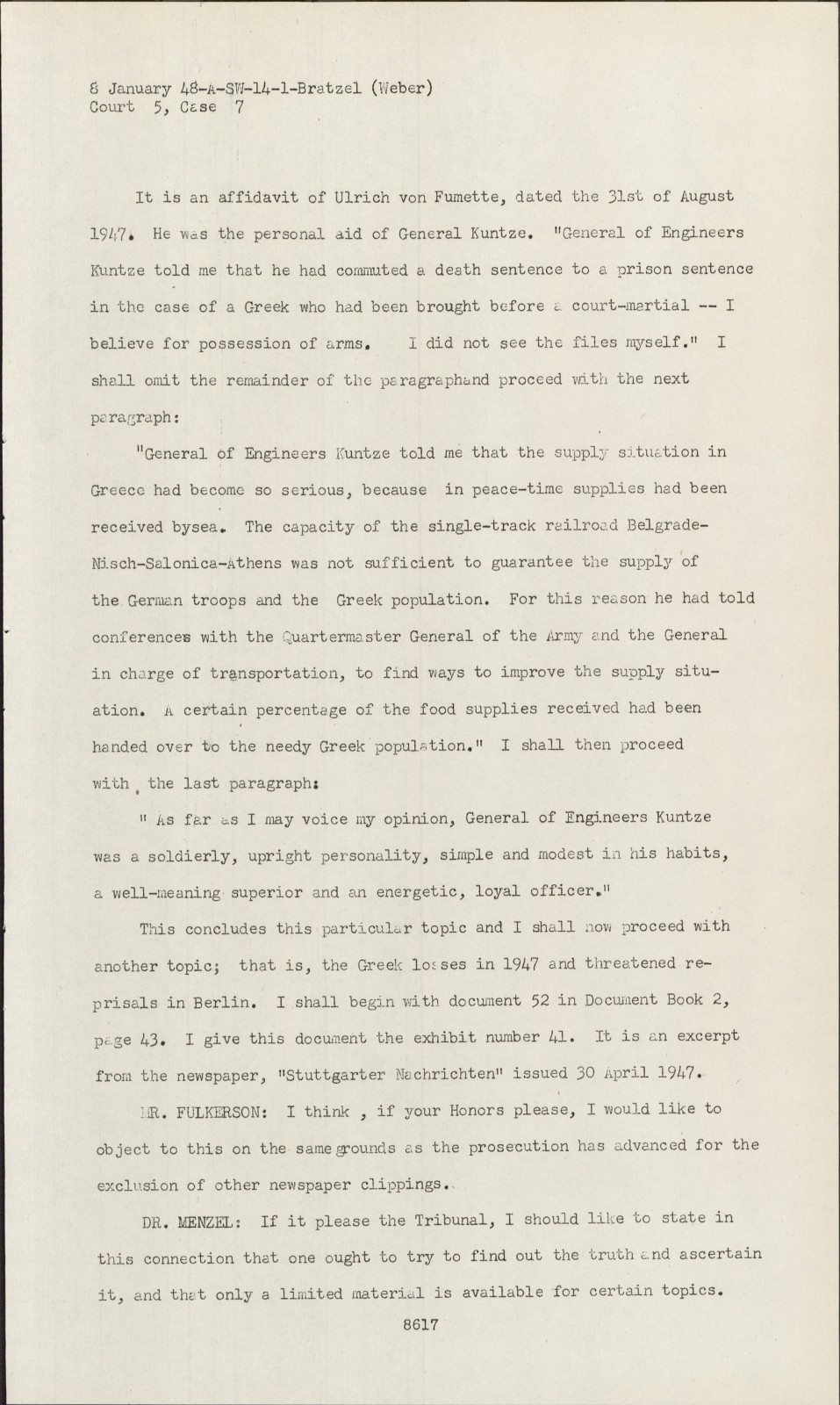 8 January 48-A-SW-14-1-Bratzel (Weber)
Court 5, Case 7

It is an affidavit of Ulrich von Fumette, dated the 31st of August 1947. He was the personal aid of General Kuntze. "General of Engineers Kuntze told me that he had commuted a death sentence to a prison sentence in the case of a Greek who had been brought before a court-martial -- I believe for possession of arms. I did not see the files myself." I shall omit the remainder of the paragraphand proceed with the next paragraph:

"General of Engineers Kuntze told me that the supply situation in Greece had become so serious, because in peace-time supplies had been received bysea. The capacity of the single-track railroad Belgrade-Nisch-Salonica-Athens was not sufficient to guarantee the supply of the German troops and the Greek population. For this reason he had told conferences with the Quartermaster General of the Army and the General in charge of transportation, to find ways to improve the supply situation. A certain percentage of the food supplies received had been handed over to the needy Greek population." I shall then proceed with the last paragraph:

" As far as I may voice my opinion, General of Engineers Kuntze was a soldierly, upright personality, simple and modest in his habits, a well-meaning superior and an energetic, loyal officer."

This concludes this particular topic and I shall now proceed with another topic; that is, the Greek losses in 1947 and threatened reprisals in Berlin. I shall begin with document 52 in Document Book 2, page 43. I give this document the exhibit number 41. It is an excerpt from the newspaper, "Stuttgarter Nachrichten" issued 30 April 1947.

MR. FULKERSON: I think , if your Honors please, I would like to object to this on the same grounds as the prosecution has advanced for the exclusion of other newspaper clippings.

DR. MENZEL: If it please the Tribunal, I should like to state in this connection that one ought to try to find out the truth and ascertain it, and that only a limited material is available for certain topics.

8617